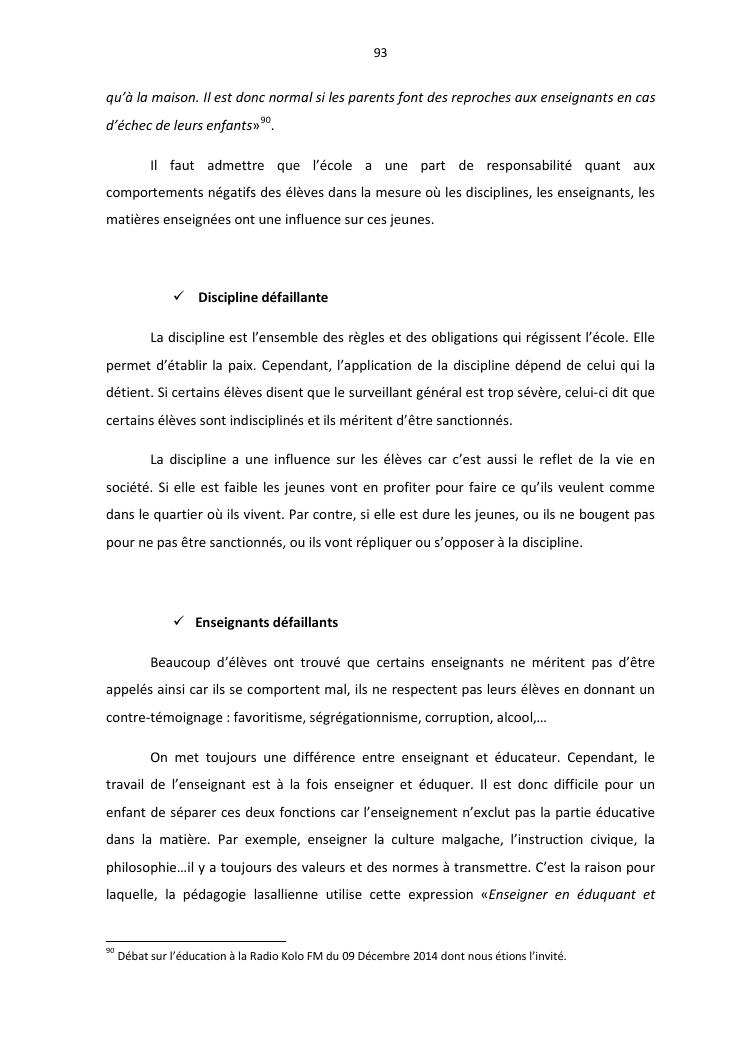 93

qu'à la maison. Il est donc normal si les parents font des reproches aux enseignants en cas d'échec de leurs enfants»$^{90}$.

Il faut admettre que l'école a une part de responsabilité quant aux comportements négatifs des élèves dans la mesure où les disciplines, les enseignants, les matières enseignées ont une influence sur ces jeunes.

✓ Discipline défaillante

La discipline est l'ensemble des règles et des obligations qui régissent l'école. Elle permet d'établir la paix. Cependant, l'application de la discipline dépend de celui qui la détient. Si certains élèves disent que le surveillant général est trop sévère, celui-ci dit que certains élèves sont indisciplinés et ils méritent d'être sanctionnés.

La discipline a une influence sur les élèves car c'est aussi le reflet de la vie en société. Si elle est faible les jeunes vont en profiter pour faire ce qu'ils veulent comme dans le quartier où ils vivent. Par contre, si elle est dure les jeunes, ou ils ne bougent pas pour ne pas être sanctionnés, ou ils vont répliquer ou s'opposer à la discipline.

✓ Enseignants défaillants

Beaucoup d'élèves ont trouvé que certains enseignants ne méritent pas d'être appelés ainsi car ils se comportent mal, ils ne respectent pas leurs élèves en donnant un contre-témoignage : favoritisme, ségrégationnisme, corruption, alcool,…

On met toujours une différence entre enseignant et éducateur. Cependant, le travail de l'enseignant est à la fois enseigner et éduquer. Il est donc difficile pour un enfant de séparer ces deux fonctions car l'enseignement n'exclut pas la partie éducative dans la matière. Par exemple, enseigner la culture malgache, l'instruction civique, la philosophie…il y a toujours des valeurs et des normes à transmettre. C'est la raison pour laquelle, la pédagogie lasallienne utilise cette expression «Enseigner en éduquant et

$^{90}$ Débat sur l'éducation à la Radio Kolo FM du 09 Décembre 2014 dont nous étions l'invité.